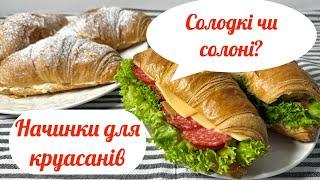 Солодкі чи солоні?

Начинки для круасанів